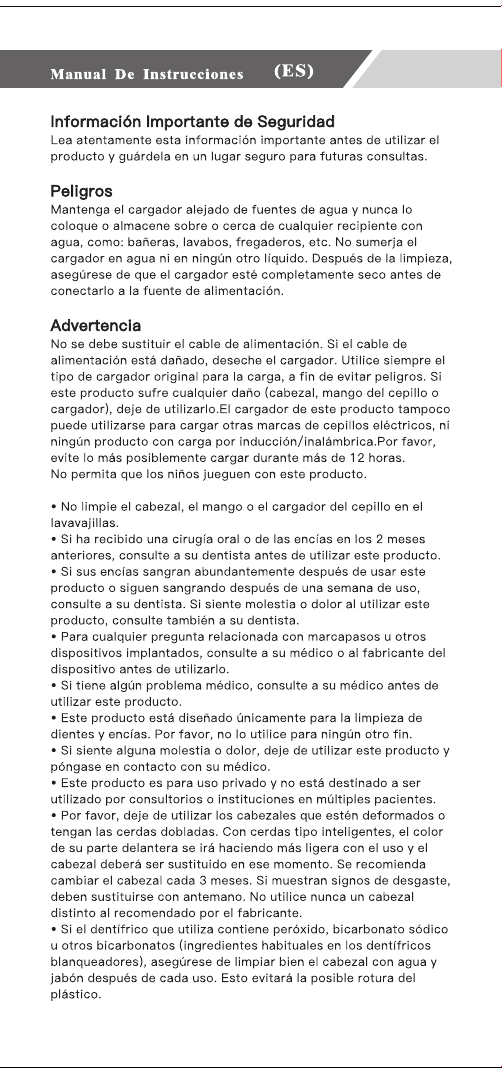 Manual De Instrucciones (ES)

Información Importante de Seguridad
Lea atentamente esta información importante antes de utilizar el producto y guárdela en un lugar seguro para futuras consultas.

Peligros
Mantenga el cargador alejado de fuentes de agua y nunca lo coloque o almacene sobre o cerca de cualquier recipiente con agua, como: bañeras, lavabos, fregaderos, etc. No sumerja el cargador en agua ni en ningún otro líquido. Después de la limpieza, asegúrese de que el cargador esté completamente seco antes de conectarlo a la fuente de alimentación.

Advertencia
No se debe sustituir el cable de alimentación. Si el cable de alimentación está dañado, deseche el cargador. Utilice siempre el tipo de cargador original para la carga, a fin de evitar peligros. Si este producto sufre cualquier daño (cabezal, mango del cepillo o cargador), deje de utilizarlo.El cargador de este producto tampoco puede utilizarse para cargar otras marcas de cepillos eléctricos, ni ningún producto con carga por inducción/inalámbrica.Por favor, evite lo más posiblemente cargar durante más de 12 horas.
No permita que los niños jueguen con este producto.

• No limpie el cabezal, el mango o el cargador del cepillo en el lavavajillas.
• Si ha recibido una cirugía oral o de las encías en los 2 meses anteriores, consulte a su dentista antes de utilizar este producto.
• Si sus encías sangran abundantemente después de usar este producto o siguen sangrando después de una semana de uso, consulte a su dentista. Si siente molestia o dolor al utilizar este producto, consulte también a su dentista.
• Para cualquier pregunta relacionada con marcapasos u otros dispositivos implantados, consulte a su médico o al fabricante del dispositivo antes de utilizarlo.
• Si tiene algún problema médico, consulte a su médico antes de utilizar este producto.
• Este producto está diseñado únicamente para la limpieza de dientes y encías. Por favor, no lo utilice para ningún otro fin.
• Si siente alguna molestia o dolor, deje de utilizar este producto y póngase en contacto con su médico.
• Este producto es para uso privado y no está destinado a ser utilizado por consultorios o instituciones en múltiples pacientes.
• Por favor, deje de utilizar los cabezales que estén deformados o tengan las cerdas dobladas. Con cerdas tipo inteligentes, el color de su parte delantera se irá haciendo más ligera con el uso y el cabezal deberá ser sustituido en ese momento. Se recomienda cambiar el cabezal cada 3 meses. Si muestran signos de desgaste, deben sustituirse con antemano. No utilice nunca un cabezal distinto al recomendado por el fabricante.
• Si el dentífrico que utiliza contiene peróxido, bicarbonato sódico u otros bicarbonatos (ingredientes habituales en los dentífricos blanqueadores), asegúrese de limpiar bien el cabezal con agua y jabón después de cada uso. Esto evitará la posible rotura del plástico.